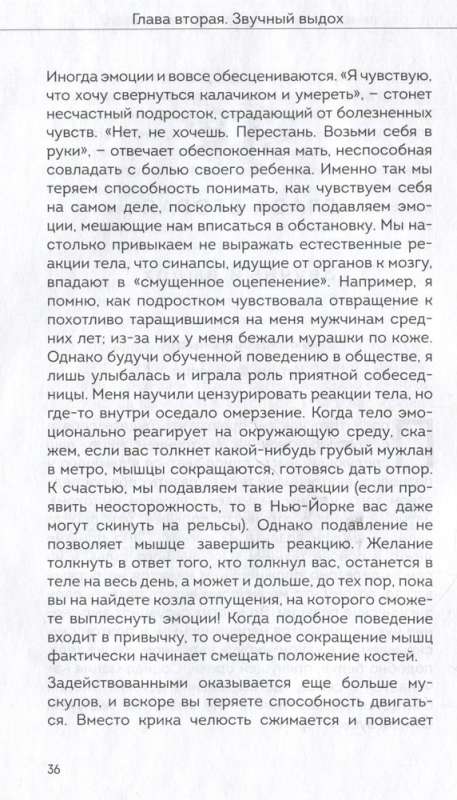 Глава вторая. Звучный выдох

Иногда эмоции и вовсе обесцениваются. «Я чувствую, что хочу свернуться калачиком и умереть», – стонет несчастный подросток, страдающий от болезненных чувств. «Нет, не хочешь. Перестань. Возьми себя в руки», – отвечает обеспокоенная мать, неспособная совладать с болью своего ребенка. Именно так мы теряем способность понимать, как чувствуем себя на самом деле, поскольку просто подавляем эмоции, мешающие нам вписаться в обстановку. Мы настолько привыкаем не выражать естественные реакции тела, что синапсы, идущие от органов к мозгу, впадают в «смущенное оцепенение». Например, я помню, как подростком чувствовала отвращение к похотливо таращившимся на меня мужчинам средних лет; из-за них у меня бежали мурашки по коже. Однако будучи обученной поведению в обществе, я лишь улыбалась и играла роль приятной собеседницы. Меня научили цензурировать реакции тела, но где-то внутри оседало омерзение. Когда тело эмоционально реагирует на окружающую среду, скажем, если вас толкнет какой-нибудь грубый мужлан в метро, мышцы сокращаются, готовясь дать отпор. К счастью, мы подавляем такие реакции (если проявить неосторожность, то в Нью-Йорке вас даже могут скинуть на рельсы). Однако подавление не позволяет мышце завершить реакцию. Желание толкнуть в ответ того, кто толкнул вас, останется в теле на весь день, а может и дольше, до тех пор, пока вы на найдете козла отпущения, на которого сможете выплеснуть эмоции! Когда подобное поведение входит в привычку, то очередное сокращение мышц фактически начинает смещать положение костей.

Задействованными оказывается еще больше мускулов, и вскоре вы теряете способность двигаться. Вместо крика челюсть сжимается и повисает

36